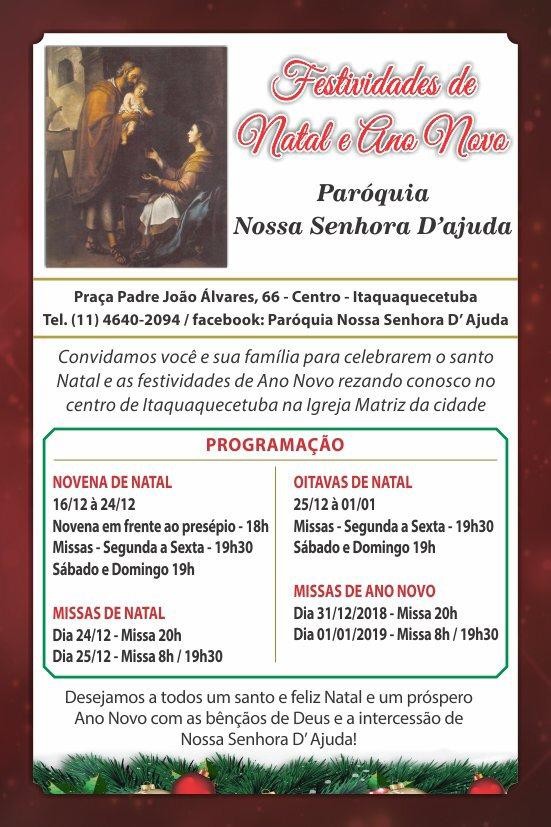 Festividades de Natal e Ano Novo

Paróquia
Nossa Senhora D'ajuda

Praça Padre João Álvares, 66 - Centro - Itaquaquecetuba
Tel. (11) 4640-2094 / facebook: Paróquia Nossa Senhora D' Ajuda

Convidamos você e sua família para celebrarem o santo Natal e as festividades de Ano Novo rezando conosco no centro de Itaquaquecetuba na Igreja Matriz da cidade

PROGRAMAÇÃO

NOVENA DE NATAL
16/12 à 24/12
Novena em frente ao presépio - 18h
Missas - Segunda a Sexta - 19h30
Sábado e Domingo 19h

MISSAS DE NATAL
Dia 24/12 - Missa 20h
Dia 25/12 - Missa 8h / 19h30

OITAVAS DE NATAL
25/12 à 01/01
Missas - Segunda a Sexta - 19h30
Sábado e Domingo 19h

MISSAS DE ANO NOVO
Dia 31/12/2018 - Missa 20h
Dia 01/01/2019 - Missa 8h / 19h30

Desejamos a todos um santo e feliz Natal e um próspero Ano Novo com as bênçãos de Deus e a intercessão de Nossa Senhora D' Ajuda!